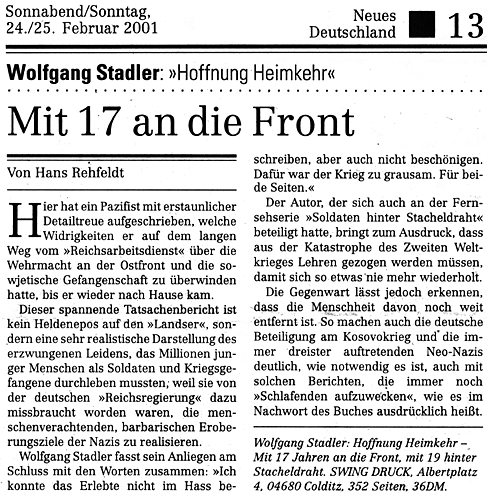 Sonnabend/Sonntag, 24./25. Februar 2001

Neues Deutschland 13

Wolfgang Stadler: »Hoffnung Heimkehr«

Mit 17 an die Front

Von Hans Rehfeldt

Hier hat ein Pazifist mit erstaunlicher Detailtreue aufgeschrieben, welche Widrigkeiten er auf dem langen Weg vom »Reichsarbeitsdienst« über die Wehrmacht an der Ostfront und die sowjetische Gefangenschaft zu überwinden hatte, bis er wieder nach Hause kam.

Dieser spannende Tatsachenbericht ist kein Heldenepos auf den »Landser«, sondern eine sehr realistische Darstellung des erzwungenen Leidens, das Millionen junger Menschen als Soldaten und Kriegsgefangene durchleben mussten, weil sie von der deutschen »Reichsregierung« dazu missbraucht worden waren, die menschenverachtenden, barbarischen Eroberungsziele der Nazis zu realisieren.

Wolfgang Stadler fasst sein Anliegen am Schluss mit den Worten zusammen: »Ich konnte das Erlebte nicht im Hass beschreiben, aber auch nicht beschönigen. Dafür war der Krieg zu grausam. Für beide Seiten.«

Der Autor, der sich auch an der Fernsehserie »Soldaten hinter Stacheldraht« beteiligt hatte, bringt zum Ausdruck, dass aus der Katastrophe des Zweiten Weltkrieges Lehren gezogen werden müssen, damit sich so etwas nie mehr wiederholt.

Die Gegenwart lässt jedoch erkennen, dass die Menschheit davon noch weit entfernt ist. So machen auch die deutsche Beteiligung am Kosovokrieg und die immer dreister auftretenden Neo-Nazis deutlich, wie notwendig es ist, auch mit solchen Berichten, die immer noch »Schlafenden aufzuwecken«, wie es im Nachwort des Buches ausdrücklich heißt.

Wolfgang Stadler: Hoffnung Heimkehr – Mit 17 Jahren an die Front, mit 19 hinter Stacheldraht. SWING DRUCK, Albertplatz 4, 04680 Colditz, 352 Seiten, 36DM.